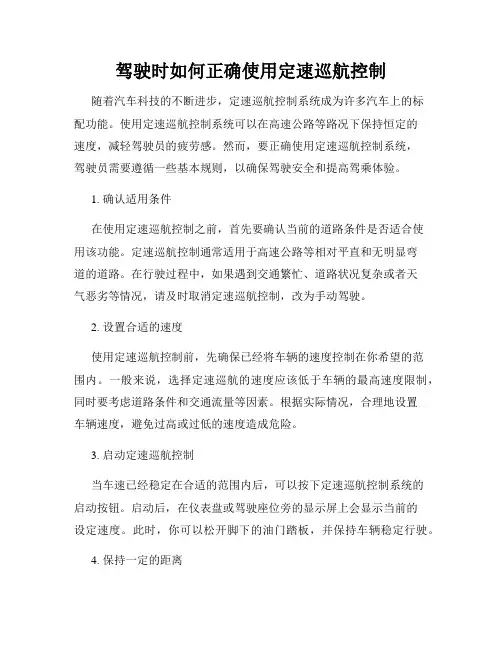 驾驶时如何正确使用定速巡航控制

随着汽车科技的不断进步，定速巡航控制系统成为许多汽车上的标配功能。使用定速巡航控制系统可以在高速公路等路况下保持恒定的速度，减轻驾驶员的疲劳感。然而，要正确使用定速巡航控制系统，驾驶员需要遵循一些基本规则，以确保驾驶安全和提高驾乘体验。

1. 确认适用条件

在使用定速巡航控制之前，首先要确认当前的道路条件是否适合使用该功能。定速巡航控制通常适用于高速公路等相对平直和无明显弯道的道路。在行驶过程中，如果遇到交通繁忙、道路状况复杂或者天气恶劣等情况，请及时取消定速巡航控制，改为手动驾驶。

2. 设置合适的速度

使用定速巡航控制前，先确保已经将车辆的速度控制在你希望的范围内。一般来说，选择定速巡航的速度应该低于车辆的最高速度限制，同时要考虑道路条件和交通流量等因素。根据实际情况，合理地设置车辆速度，避免过高或过低的速度造成危险。

3. 启动定速巡航控制

当车速已经稳定在合适的范围内后，可以按下定速巡航控制系统的启动按钮。启动后，在仪表盘或驾驶座位旁的显示屏上会显示当前的设定速度。此时，你可以松开脚下的油门踏板，并保持车辆稳定行驶。

4. 保持一定的距离